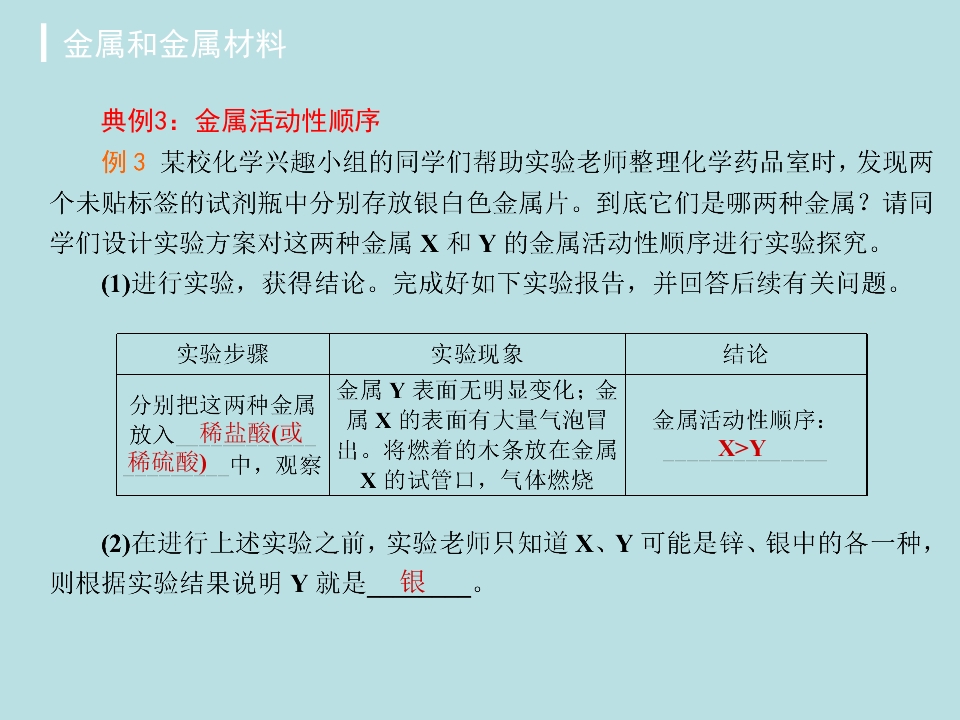 金属和金属材料

典例3：金属活动性顺序

例3 某校化学兴趣小组的同学们帮助实验老师整理化学药品室时，发现两个未贴标签的试剂瓶中分别存放银白色金属片。到底它们是哪两种金属？请同学们设计实验方案对这两种金属X和Y的金属活动性顺序进行实验探究。

(1)进行实验，获得结论。完成好如下实验报告，并回答后续有关问题。

| 实验步骤 | 实验现象 | 结论 |
|---|---|---|
| 分别把这两种金属放入稀盐酸(或稀硫酸)中，观察 | 金属Y表面无明显变化；金属X的表面有大量气泡冒出。将燃着的木条放在金属X的试管口，气体燃烧 | 金属活动性顺序：X>Y |

(2)在进行上述实验之前，实验老师只知道X、Y可能是锌、银中的各一种，则根据实验结果说明Y就是银。